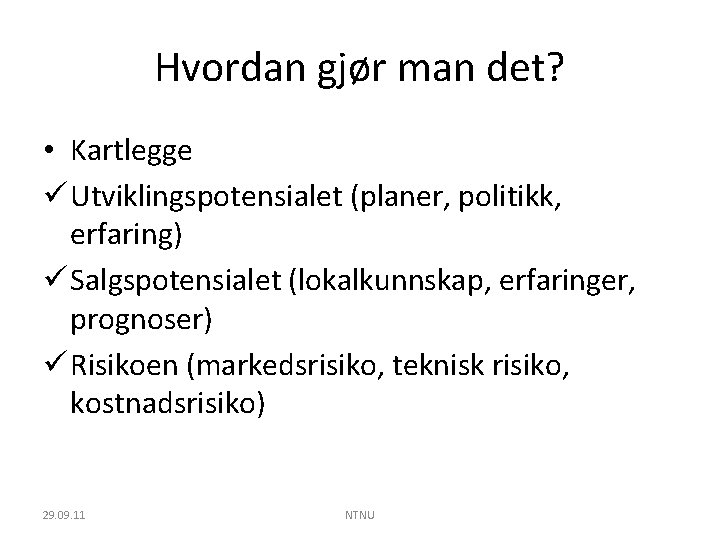 Hvordan gjør man det?

• Kartlegge

✓ Utviklingspotensialet (planer, politikk, erfaring)

✓ Salgspotensialet (lokalkunnskap, erfaringer, prognoser)

✓ Risikoen (markedsrisiko, teknisk risiko, kostnadsrisiko)

29.09.11

NTNU